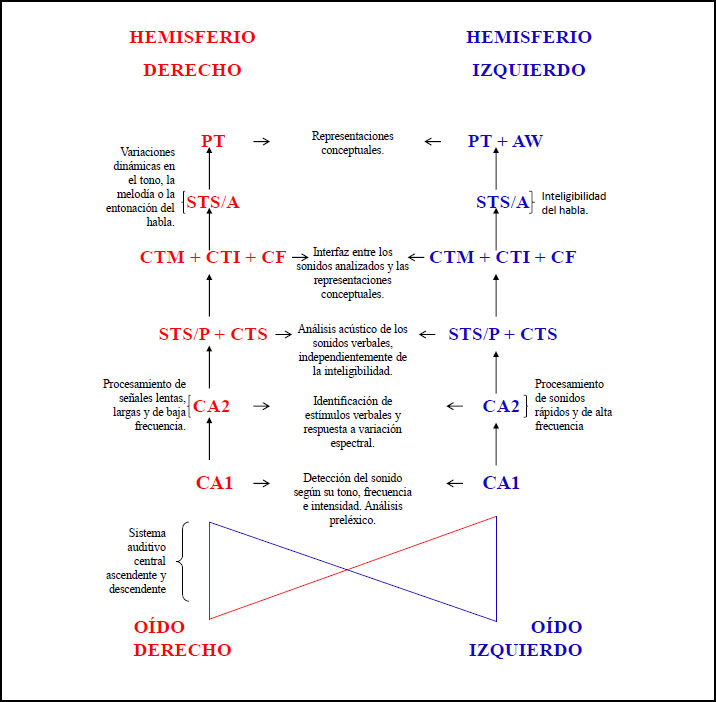 HEMISFERIO DERECHO

HEMISFERIO IZQUIERDO

PT → Representaciones conceptuales. ← PT + AW

Variaciones dinámicas en el tono, la melodía o la entonación del habla. STS/A

STS/A Inteligibilidad del habla.

CTM + CTI + CF → Interfaz entre los sonidos analizados y las representaciones conceptuales. ← CTM + CTI + CF

STS/P + CTS → Análisis acústico de los sonidos verbales, independientemente de la inteligibilidad. ← STS/P + CTS

Procesamiento de señales lentas, largas y de baja frecuencia. CA2 → Identificación de estímulos verbales y respuesta a variación espectral. ← CA2 Procesamiento de sonidos rápidos y de alta frecuencia

CA1 → Detección del sonido según su tono, frecuencia e intensidad. Análisis preléxico. ← CA1

Sistema auditivo central ascendente y descendente

OÍDO DERECHO

OÍDO IZQUIERDO